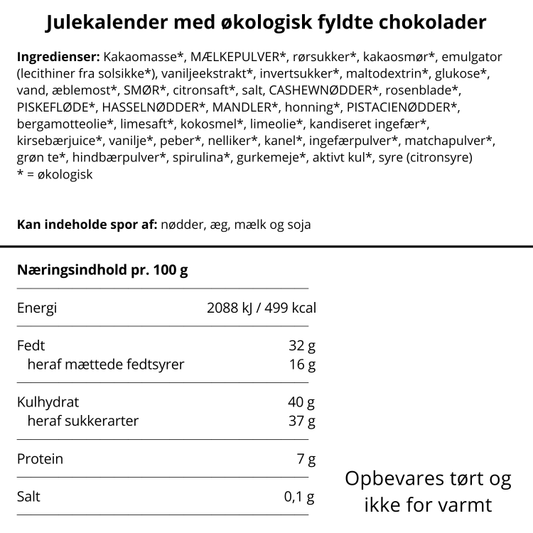 Julekalender med økologisk fyldte chokolader

Ingredienser: Kakaomasse*, MÆLKEPULVER*, rørsukker*, kakaosmør*, emulgator (lecithiner fra solsikke*), vaniljeekstrakt*, invertsukker*, maltodextrin*, glukose*, vand, æblemost*, SMØR*, citronsaft*, salt, CASHEWNØDDER*, rosenblade*, PISKEFLØDE*, HASSELNØDDER*, MANDLER*, honning*, PISTACIENØDDER*, bergamotteolie*, limesaft*, kokosmel*, limeolie*, kandiseret ingefær*, kirsebærjuice*, vanilje*, peber*, nelliker*, kanel*, ingefærpulver*, matchapulver*, grøn te*, hindbærpulver*, spirulina*, gurkemeje*, aktivt kul*, syre (citronsyre)
* = økologisk

Kan indeholde spor af: nødder, æg, mælk og soja

Næringsindhold pr. 100 g

Energi 2088 kJ / 499 kcal

Fedt 32 g
heraf mættede fedtsyrer 16 g

Kulhydrat 40 g
heraf sukkerarter 37 g

Protein 7 g

Salt 0,1 g

Opbevares tørt og ikke for varmt